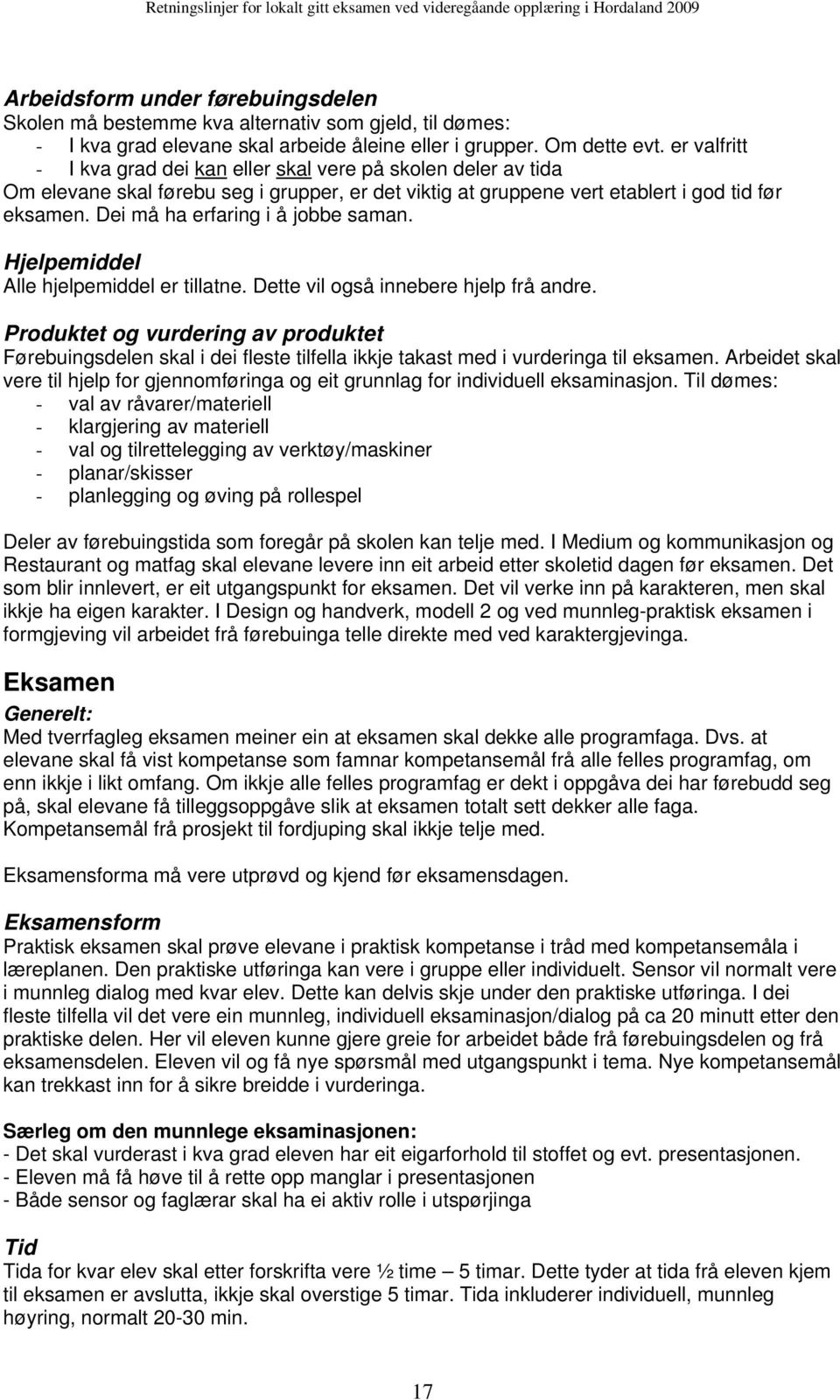 Retningslinjer for lokalt gitt eksamen ved videregåande opplæring i Hordaland 2009

Arbeidsform under førebuingsdelen
Skolen må bestemme kva alternativ som gjeld, til dømes:
- I kva grad elevane skal arbeide åleine eller i grupper. Om dette evt. er valfritt
- I kva grad dei kan eller skal vere på skolen deler av tida
Om elevane skal førebu seg i grupper, er det viktig at gruppene vert etablert i god tid før eksamen. Dei må ha erfaring i å jobbe saman.

Hjelpemiddel
Alle hjelpemiddel er tillatne. Dette vil også innebere hjelp frå andre.

Produktet og vurdering av produktet
Førebuingsdelen skal i dei fleste tilfella ikkje takast med i vurderinga til eksamen. Arbeidet skal vere til hjelp for gjennomføringa og eit grunnlag for individuell eksaminasjon. Til dømes:
- val av råvarer/materiell
- klargjering av materiell
- val og tilrettelegging av verktøy/maskiner
- planar/skisser
- planlegging og øving på rollespel

Deler av førebuingstida som foregår på skolen kan telje med. I Medium og kommunikasjon og Restaurant og matfag skal elevane levere inn eit arbeid etter skoletid dagen før eksamen. Det som blir innlevert, er eit utgangspunkt for eksamen. Det vil verke inn på karakteren, men skal ikkje ha eigen karakter. I Design og handverk, modell 2 og ved munnleg-praktisk eksamen i formgjeving vil arbeidet frå førebuinga telle direkte med ved karaktergjevinga.

Eksamen
Generelt:
Med tverrfagleg eksamen meiner ein at eksamen skal dekke alle programfaga. Dvs. at elevane skal få vist kompetanse som famnar kompetansemål frå alle felles programfag, om enn ikkje i likt omfang. Om ikkje alle felles programfag er dekt i oppgåva dei har førebudd seg på, skal elevane få tilleggsoppgåve slik at eksamen totalt sett dekker alle faga. Kompetansemål frå prosjekt til fordjuping skal ikkje telje med.

Eksamensforma må vere utprøvd og kjend før eksamensdagen.

Eksamensform
Praktisk eksamen skal prøve elevane i praktisk kompetanse i tråd med kompetansemåla i læreplanen. Den praktiske utføringa kan vere i gruppe eller individuelt. Sensor vil normalt vere i munnleg dialog med kvar elev. Dette kan delvis skje under den praktiske utføringa. I dei fleste tilfella vil det vere ein munnleg, individuell eksaminasjon/dialog på ca 20 minutt etter den praktiske delen. Her vil eleven kunne gjere greie for arbeidet både frå førebuingsdelen og frå eksamensdelen. Eleven vil og få nye spørsmål med utgangspunkt i tema. Nye kompetansemål kan trekkast inn for å sikre breidde i vurderinga.

Særleg om den munnlege eksaminasjonen:
- Det skal vurderast i kva grad eleven har eit eigarforhold til stoffet og evt. presentasjonen.
- Eleven må få høve til å rette opp manglar i presentasjonen
- Både sensor og faglærar skal ha ei aktiv rolle i utspørjinga

Tid
Tida for kvar elev skal etter forskrifta vere ½ time – 5 timar. Dette tyder at tida frå eleven kjem til eksamen er avslutta, ikkje skal overstige 5 timar. Tida inkluderer individuell, munnleg høyring, normalt 20-30 min.

17